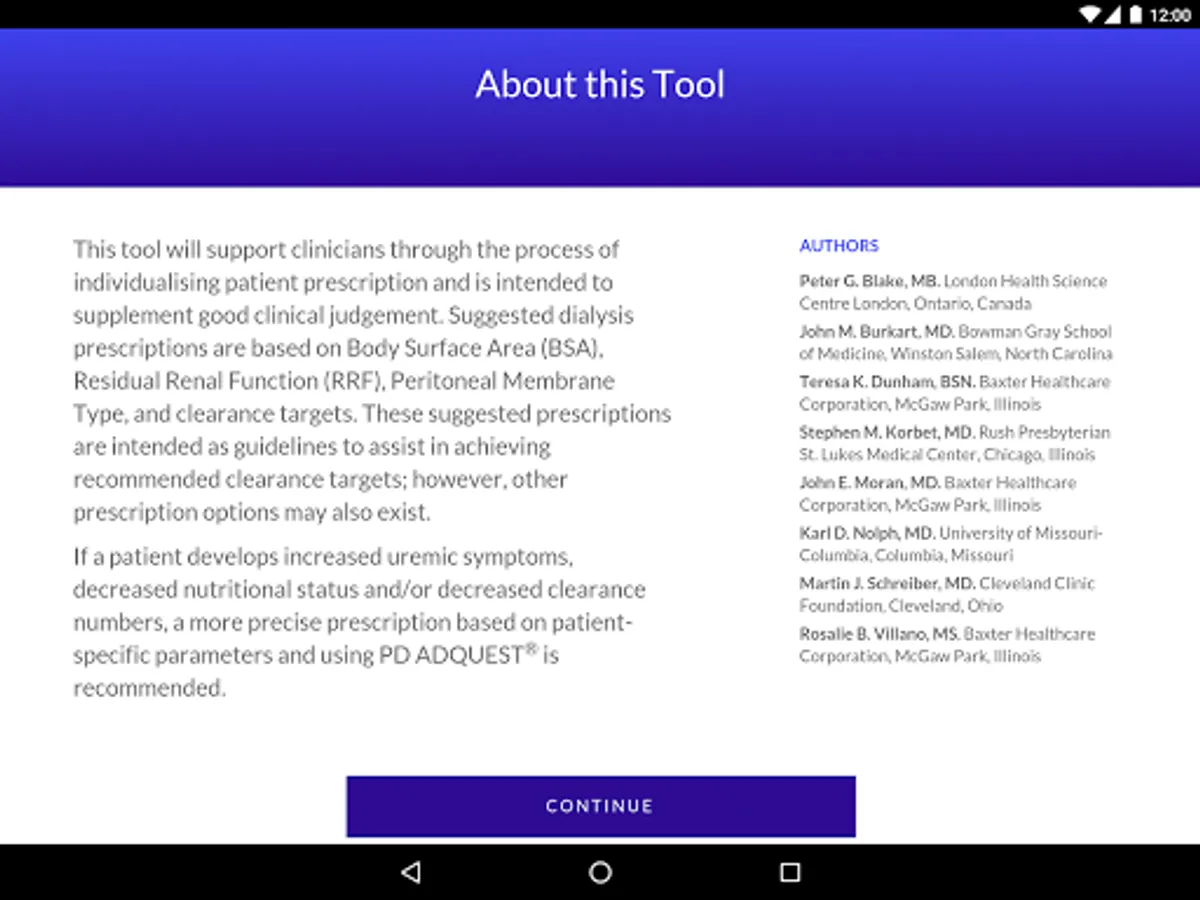 12:00

About this Tool

This tool will support clinicians through the process of individualising patient prescription and is intended to supplement good clinical judgement. Suggested dialysis prescriptions are based on Body Surface Area (BSA), Residual Renal Function (RRF), Peritoneal Membrane Type, and clearance targets. These suggested prescriptions are intended as guidelines to assist in achieving recommended clearance targets; however, other prescription options may also exist.

If a patient develops increased uremic symptoms, decreased nutritional status and/or decreased clearance numbers, a more precise prescription based on patient-specific parameters and using PD ADQUEST® is recommended.

AUTHORS

Peter G. Blake, MB. London Health Science Centre London, Ontario, Canada

John M. Burkart, MD. Bowman Gray School of Medicine, Winston Salem, North Carolina

Teresa K. Dunham, BSN. Baxter Healthcare Corporation, McGaw Park, Illinois

Stephen M. Korbet, MD. Rush Presbyterian St. Lukes Medical Center, Chicago, Illinois

John E. Moran, MD. Baxter Healthcare Corporation, McGaw Park, Illinois

Karl D. Nolph, MD. University of Missouri-Columbia, Columbia, Missouri

Martin J. Schreiber, MD. Cleveland Clinic Foundation, Cleveland, Ohio

Rosalie B. Villano, MS. Baxter Healthcare Corporation, McGaw Park, Illinois

CONTINUE